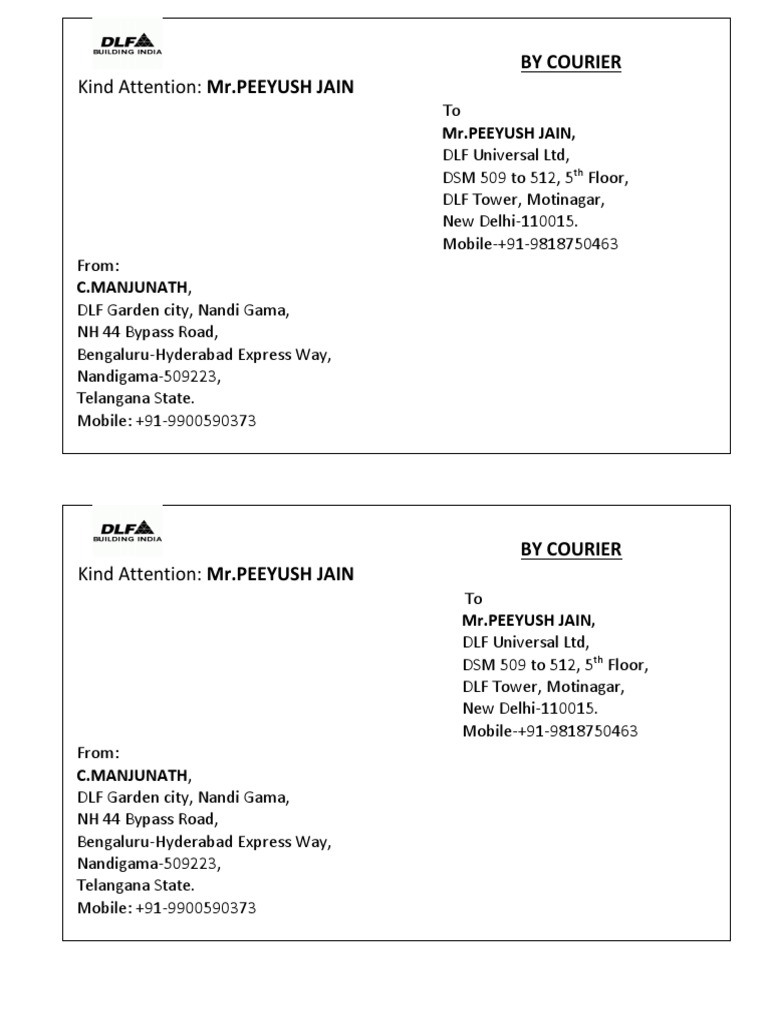 DLF
BUILDING INDIA

BY COURIER

Kind Attention: Mr.PEEYUSH JAIN

To
Mr.PEEYUSH JAIN,
DLF Universal Ltd,
DSM 509 to 512, $5^{th}$ Floor,
DLF Tower, Motinagar,
New Delhi-110015.
Mobile-+91-9818750463

From:
C.MANJUNATH,
DLF Garden city, Nandi Gama,
NH 44 Bypass Road,
Bengaluru-Hyderabad Express Way,
Nandigama-509223,
Telangana State.
Mobile: +91-9900590373

DLF
BUILDING INDIA

BY COURIER

Kind Attention: Mr.PEEYUSH JAIN

To
Mr.PEEYUSH JAIN,
DLF Universal Ltd,
DSM 509 to 512, $5^{th}$ Floor,
DLF Tower, Motinagar,
New Delhi-110015.
Mobile-+91-9818750463

From:
C.MANJUNATH,
DLF Garden city, Nandi Gama,
NH 44 Bypass Road,
Bengaluru-Hyderabad Express Way,
Nandigama-509223,
Telangana State.
Mobile: +91-9900590373